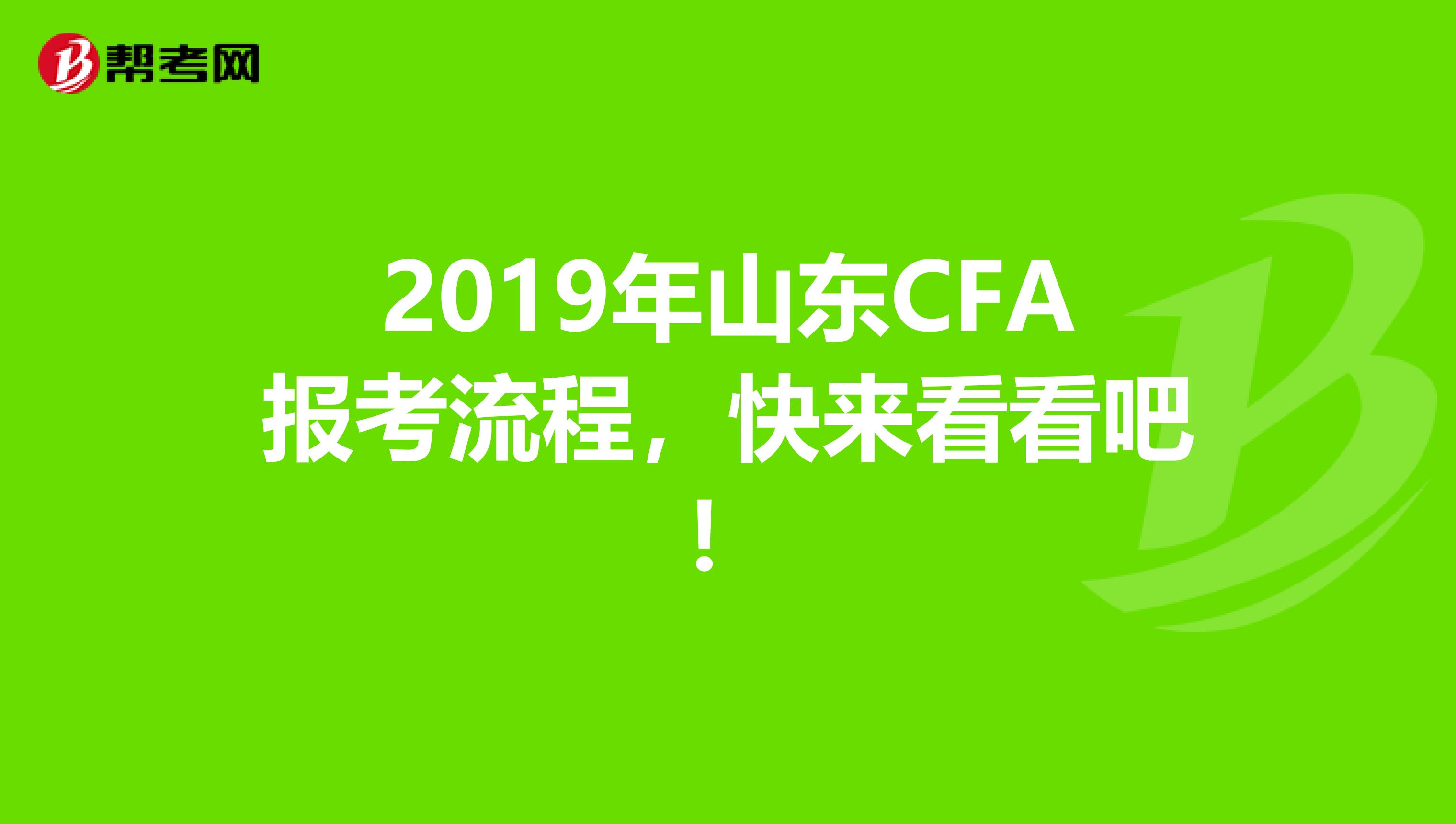 帮考网

2019年山东CFA报考流程，快来看看吧！